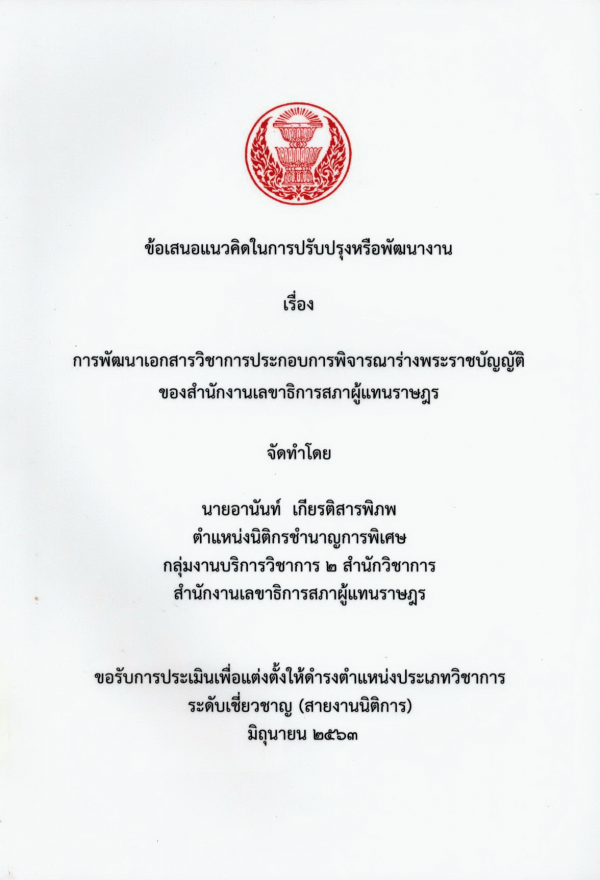 ข้อเสนอแนวคิดในการปรับปรุงหรือพัฒนางาน

เรื่อง

การพัฒนาเอกสารวิชาการประกอบการพิจารณาร่างพระราชบัญญัติ
ของสำนักงานเลขาธิการสภาผู้แทนราษฎร

จัดทำโดย

นายอานันท์ เกียรติสารพิภพ
ตำแหน่งนิติกรชำนาญการพิเศษ
กลุ่มงานบริการวิชาการ ๒ สำนักวิชาการ
สำนักงานเลขาธิการสภาผู้แทนราษฎร

ขอรับการประเมินเพื่อแต่งตั้งให้ดำรงตำแหน่งประเภทวิชาการ
ระดับเชี่ยวชาญ (สายงานนิติการ)
มิถุนายน ๒๕๖๓